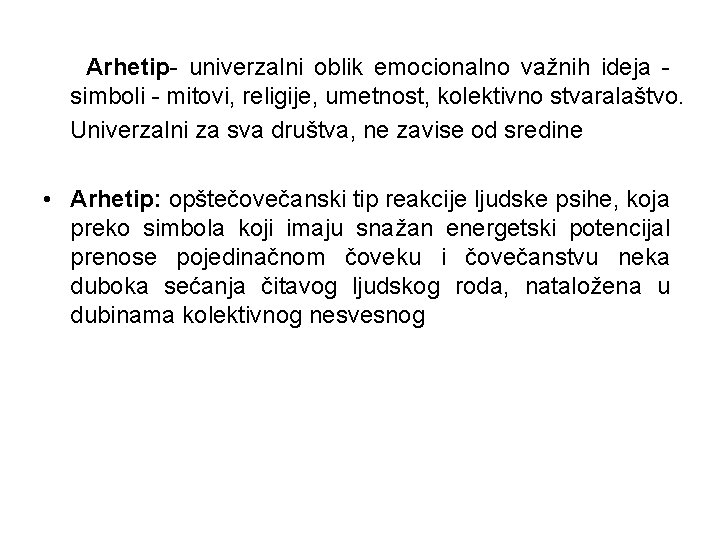 Arhetip- univerzalni oblik emocionalno važnih ideja - simboli - mitovi, religije, umetnost, kolektivno stvaralaštvo.

Univerzalni za sva društva, ne zavise od sredine

• Arhetip: opštečovečanski tip reakcije ljudske psihe, koja preko simbola koji imaju snažan energetski potencijal prenose pojedinačnom čoveku i čovečanstvu neka duboka sećanja čitavog ljudskog roda, nataložena u dubinama kolektivnog nesvesnog